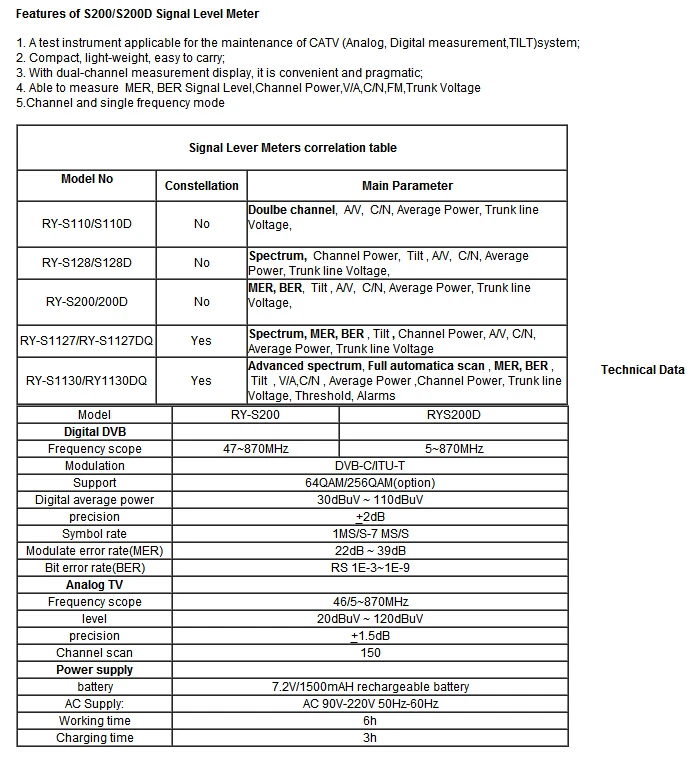 Features of S200/S200D Signal Level Meter

1. A test instrument applicable for the maintenance of CATV (Analog, Digital measurement,TILT)system;
2. Compact, light-weight, easy to carry;
3. With dual-channel measurement display, it is convenient and pragmatic;
4. Able to measure MER, BER Signal Level,Channel Power,V/A,C/N,FM,Trunk Voltage
5.Channel and single frequency mode

Signal Lever Meters correlation table

| Model No | Constellation | Main Parameter |
|---|---|---|
| RY-S110/S110D | No | Doulbe channel, A/V, C/N, Average Power, Trunk line Voltage, |
| RY-S128/S128D | No | Spectrum, Channel Power, Tilt , A/V, C/N, Average Power, Trunk line Voltage, |
| RY-S200/200D | No | MER, BER, Tilt , A/V, C/N, Average Power, Trunk line Voltage, |
| RY-S1127/RY-S1127DQ | Yes | Spectrum, MER, BER , Tilt , Channel Power, A/V, C/N, Average Power, Trunk line Voltage |
| RY-S1130/RY1130DQ | Yes | Advanced spectrum, Full automatica scan , MER, BER , Tilt , V/A,C/N , Average Power ,Channel Power, Trunk line Voltage, Threshold, Alarms |

Technical Data

| Model | RY-S200 | RYS200D |
|---|---|---|
| Digital DVB | | |
| Frequency scope | 47~870MHz | 5~870MHz |
| Modulation | DVB-C/ITU-T | |
| Support | 64QAM/256QAM(option) | |
| Digital average power | 30dBuV ~ 110dBuV | |
| precision | $\pm$2dB | |
| Symbol rate | 1MS/S-7 MS/S | |
| Modulate error rate(MER) | 22dB ~ 39dB | |
| Bit error rate(BER) | RS 1E-3~1E-9 | |
| Analog TV | | |
| Frequency scope | 46/5~870MHz | |
| level | 20dBuV ~ 120dBuV | |
| precision | $\pm$1.5dB | |
| Channel scan | 150 | |
| Power supply | | |
| battery | 7.2V/1500mAH rechargeable battery | |
| AC Supply: | AC 90V-220V 50Hz-60Hz | |
| Working time | 6h | |
| Charging time | 3h | |